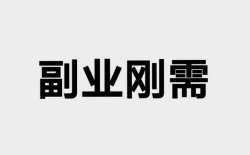 副业刚需